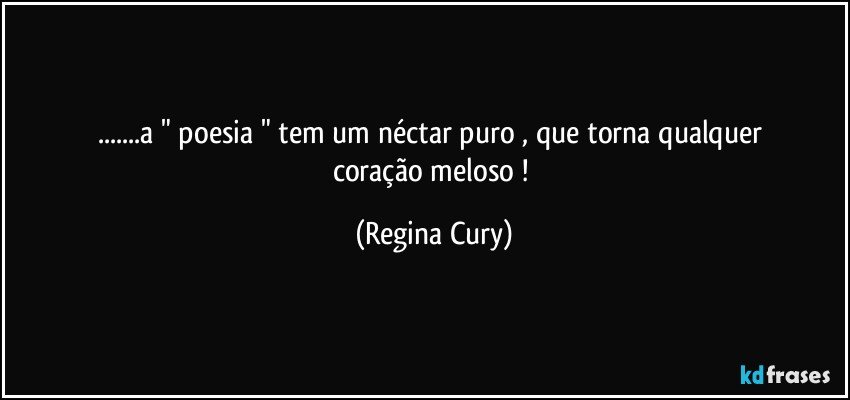 .......a " poesia " tem um néctar puro , que torna qualquer coração meloso !

(Regina Cury)

kdfrases